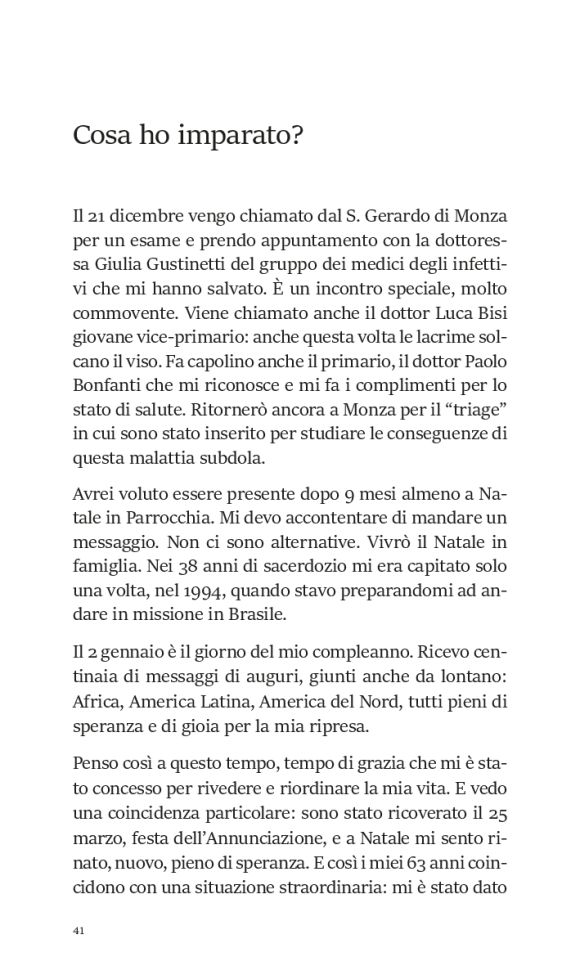 Cosa ho imparato?

Il 21 dicembre vengo chiamato dal S. Gerardo di Monza per un esame e prendo appuntamento con la dottoressa Giulia Gustinetti del gruppo dei medici degli infettivi che mi hanno salvato. È un incontro speciale, molto commovente. Viene chiamato anche il dottor Luca Bisi giovane vice-primario: anche questa volta le lacrime solcano il viso. Fa capolino anche il primario, il dottor Paolo Bonfanti che mi riconosce e mi fa i complimenti per lo stato di salute. Ritornerò ancora a Monza per il “triage” in cui sono stato inserito per studiare le conseguenze di questa malattia subdola.

Avrei voluto essere presente dopo 9 mesi almeno a Natale in Parrocchia. Mi devo accontentare di mandare un messaggio. Non ci sono alternative. Vivrò il Natale in famiglia. Nei 38 anni di sacerdozio mi era capitato solo una volta, nel 1994, quando stavo preparandomi ad andare in missione in Brasile.

Il 2 gennaio è il giorno del mio compleanno. Ricevo centinaia di messaggi di auguri, giunti anche da lontano: Africa, America Latina, America del Nord, tutti pieni di speranza e di gioia per la mia ripresa.

Penso così a questo tempo, tempo di grazia che mi è stato concesso per rivedere e riordinare la mia vita. E vedo una coincidenza particolare: sono stato ricoverato il 25 marzo, festa dell’Annunciazione, e a Natale mi sento rinato, nuovo, pieno di speranza. E così i miei 63 anni coincidono con una situazione straordinaria: mi è stato dato

41